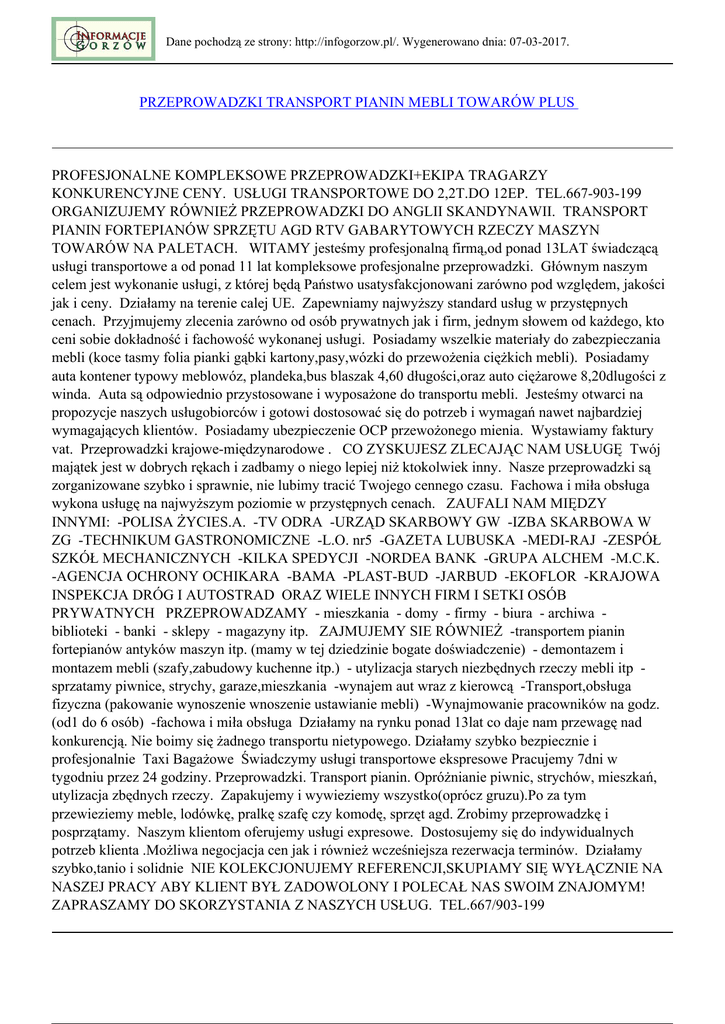 INFORMACJE GORZOW

Dane pochodzą ze strony: http://infogorzow.pl/. Wygenerowano dnia: 07-03-2017.

PRZEPROWADZKI TRANSPORT PIANIN MEBLI TOWARÓW PLUS

PROFESJONALNE KOMPLEKSOWE PRZEPROWADZKI+EKIPA TRAGARZY KONKURENCYJNE CENY. USŁUGI TRANSPORTOWE DO 2,2T.DO 12EP. TEL.667-903-199 ORGANIZUJEMY RÓWNIEŻ PRZEPROWADZKI DO ANGLII SKANDYNAWII. TRANSPORT PIANIN FORTEPIANÓW SPRZĘTU AGD RTV GABARYTOWYCH RZECZY MASZYN TOWARÓW NA PALETACH. WITAMY jesteśmy profesjonalną firmą,od ponad 13LAT świadczącą usługi transportowe a od ponad 11 lat kompleksowe profesjonalne przeprowadzki. Głównym naszym celem jest wykonanie usługi, z której będą Państwo usatysfakcjonowani zarówno pod względem, jakości jak i ceny. Działamy na terenie calej UE. Zapewniamy najwyższy standard usług w przystępnych cenach. Przyjmujemy zlecenia zarówno od osób prywatnych jak i firm, jednym słowem od każdego, kto ceni sobie dokładność i fachowość wykonanej usługi. Posiadamy wszelkie materiały do zabezpieczania mebli (koce tasmy folia pianki gąbki kartony,pasy,wózki do przewożenia ciężkich mebli). Posiadamy auta kontener typowy meblowóz, plandeka,bus blaszak 4,60 długości,oraz auto ciężarowe 8,20dlugości z winda. Auta są odpowiednio przystosowane i wyposażone do transportu mebli. Jesteśmy otwarci na propozycje naszych usługobiorców i gotowi dostosować się do potrzeb i wymagań nawet najbardziej wymagających klientów. Posiadamy ubezpieczenie OCP przewożonego mienia. Wystawiamy faktury vat. Przeprowadzki krajowe-międzynarodowe . CO ZYSKUJESZ ZLECAJĄC NAM USŁUGĘ Twój majątek jest w dobrych rękach i zadbamy o niego lepiej niż ktokolwiek inny. Nasze przeprowadzki są zorganizowane szybko i sprawnie, nie lubimy tracić Twojego cennego czasu. Fachowa i miła obsługa wykona usługę na najwyższym poziomie w przystępnych cenach. ZAUFALI NAM MIĘDZY INNYMI: -POLISA ŻYCIES.A. -TV ODRA -URZĄD SKARBOWY GW -IZBA SKARBOWA W ZG -TECHNIKUM GASTRONOMICZNE -L.O. nr5 -GAZETA LUBUSKA -MEDI-RAJ -ZESPÓŁ SZKÓŁ MECHANICZNYCH -KILKA SPEDYCJI -NORDEA BANK -GRUPA ALCHEM -M.C.K. -AGENCJA OCHRONY OCHIKARA -BAMA -PLAST-BUD -JARBUD -EKOFLOR -KRAJOWA INSPEKCJA DRÓG I AUTOSTRAD ORAZ WIELE INNYCH FIRM I SETKI OSÓB PRYWATNYCH PRZEPROWADZAMY - mieszkania - domy - firmy - biura - archiwa - biblioteki - banki - sklepy - magazyny itp. ZAJMUJEMY SIE RÓWNIEŻ -transportem pianin fortepianów antyków maszyn itp. (mamy w tej dziedzinie bogate doświadczenie) - demontazem i montazem mebli (szafy,zabudowy kuchenne itp.) - utylizacja starych niezbędnych rzeczy mebli itp - sprzatamy piwnice, strychy, garaze,mieszkania -wynajem aut wraz z kierowcą -Transport,obsługa fizyczna (pakowanie wynoszenie wnoszenie ustawianie mebli) -Wynajmowanie pracowników na godz. (od1 do 6 osób) -fachowa i miła obsługa Działamy na rynku ponad 13lat co daje nam przewagę nad konkurencją. Nie boimy się żadnego transportu nietypowego. Działamy szybko bezpiecznie i profesjonalnie Taxi Bagażowe Świadczymy usługi transportowe ekspresowe Pracujemy 7dni w tygodniu przez 24 godziny. Przeprowadzki. Transport pianin. Opróżnianie piwnic, strychów, mieszkań, utylizacja zbędnych rzeczy. Zapakujemy i wywieziemy wszystko(oprócz gruzu).Po za tym przewieziemy meble, lodówkę, pralkę szafę czy komodę, sprzęt agd. Zrobimy przeprowadzkę i posprzątamy. Naszym klientom oferujemy usługi expresowe. Dostosujemy się do indywidualnych potrzeb klienta .Możliwa negocjacja cen jak i również wcześniejsza rezerwacja terminów. Działamy szybko,tanio i solidnie NIE KOLEKCJONUJEMY REFERENCJI,SKUPIAMY SIĘ WYŁĄCZNIE NA NASZEJ PRACY ABY KLIENT BYŁ ZADOWOLONY I POLECAŁ NAS SWOIM ZNAJOMYM! ZAPRASZAMY DO SKORZYSTANIA Z NASZYCH USŁUG. TEL.667/903-199